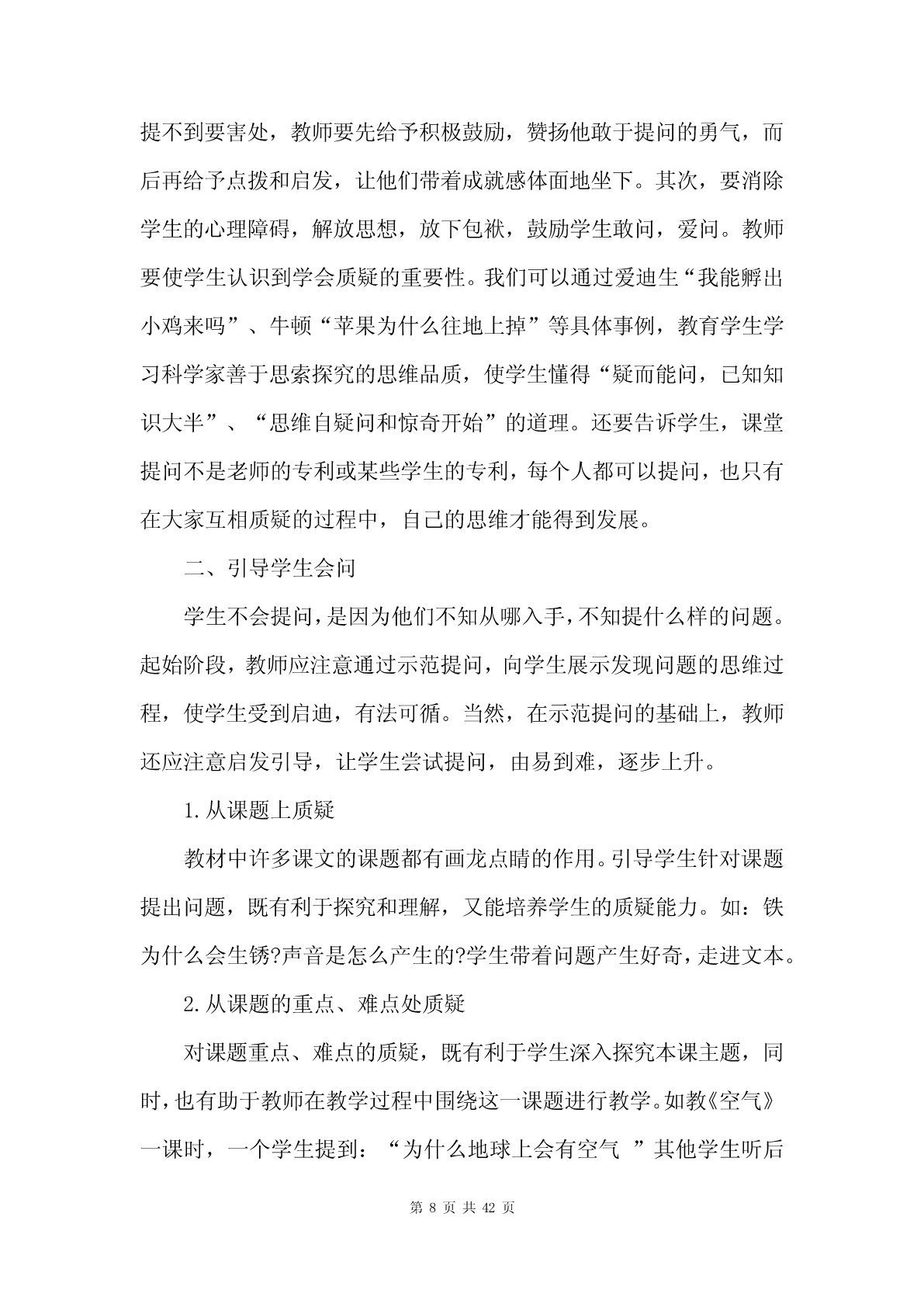 提不到要害处，教师要先给予积极鼓励，赞扬他敢于提问的勇气，而后再给予点拨和启发，让他们带着成就感体面地坐下。其次，要消除学生的心理障碍，解放思想，放下包袱，鼓励学生敢问，爱问。教师要使学生认识到学会质疑的重要性。我们可以通过爱迪生“我能孵出小鸡来吗”、牛顿“苹果为什么往地上掉”等具体事例，教育学生学习科学家善于思索探究的思维品质，使学生懂得“疑而能问，已知知识大半”、“思维自疑问和惊奇开始”的道理。还要告诉学生，课堂提问不是老师的专利或某些学生的专利，每个人都可以提问，也只有在大家互相质疑的过程中，自己的思维才能得到发展。

二、引导学生会问

学生不会提问，是因为他们不知从哪入手，不知提什么样的问题。起始阶段，教师应注意通过示范提问，向学生展示发现问题的思维过程，使学生受到启迪，有法可循。当然，在示范提问的基础上，教师还应注意启发引导，让学生尝试提问，由易到难，逐步上升。

1.从课题上质疑

教材中许多课文的课题都有画龙点睛的作用。引导学生针对课题提出问题，既有利于探究和理解，又能培养学生的质疑能力。如：铁为什么会生锈?声音是怎么产生的?学生带着问题产生好奇，走进文本。

2.从课题的重点、难点处质疑

对课题重点、难点的质疑，既有利于学生深入探究本课主题，同时，也有助于教师在教学过程中围绕这一课题进行教学。如教《空气》一课时，一个学生提到：“为什么地球上会有空气 ”其他学生听后

第 8 页 共 42 页